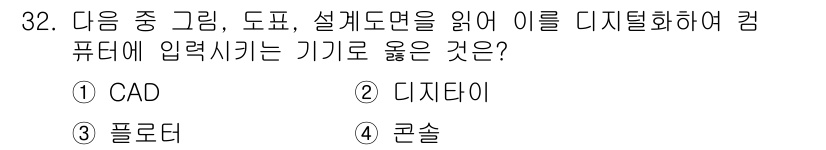 32. 다음 중 그림, 도표, 설계도면을 읽어 이를 디지털화하여 컴퓨터에 입력시키는 기기로 옳은 것은?

① CAD ② 디지타이

③ 플로터 ④ 콘솔